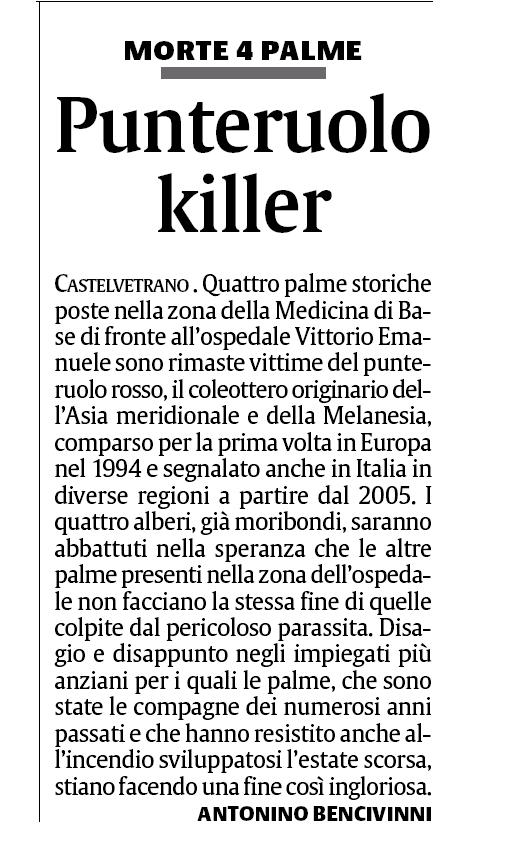 MORTE 4 PALME

Punteruolo killer

CASTELVETRANO . Quattro palme storiche poste nella zona della Medicina di Base di fronte all'ospedale Vittorio Emanuele sono rimaste vittime del punteruolo rosso, il coleottero originario dell'Asia meridionale e della Melanesia, comparso per la prima volta in Europa nel 1994 e segnalato anche in Italia in diverse regioni a partire dal 2005. I quattro alberi, già moribondi, saranno abbattuti nella speranza che le altre palme presenti nella zona dell'ospedale non facciano la stessa fine di quelle colpite dal pericoloso parassita. Disagio e disappunto negli impiegati più anziani per i quali le palme, che sono state le compagne dei numerosi anni passati e che hanno resistito anche all'incendio sviluppatosi l'estate scorsa, stiano facendo una fine così ingloriosa.

ANTONINO BENCIVINNI